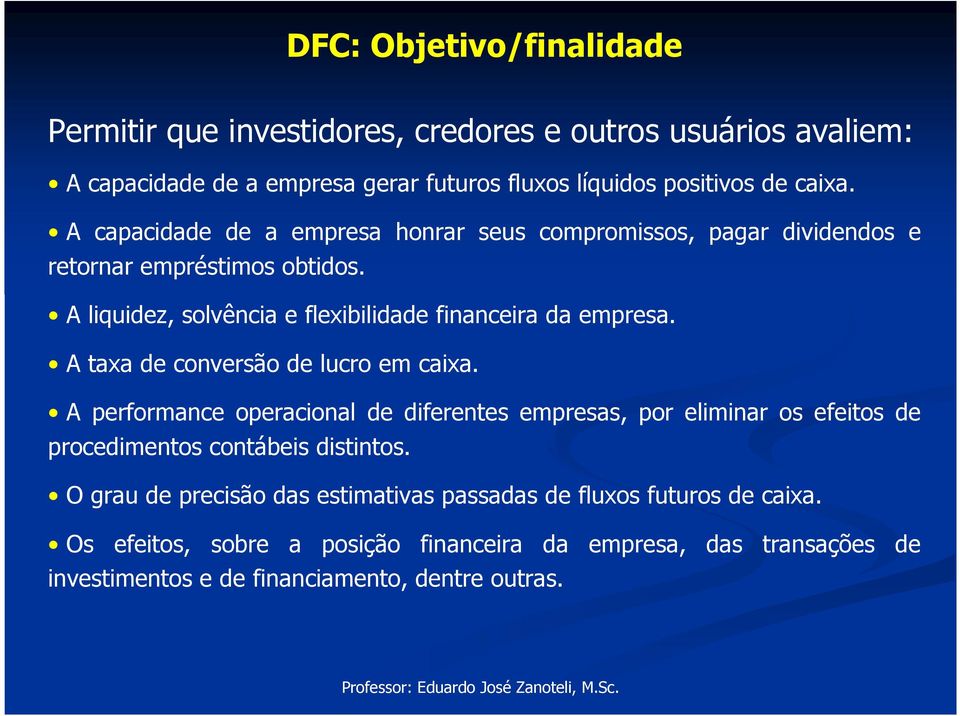 DFC: Objetivo/finalidade

Permitir que investidores, credores e outros usuários avaliem:

• A capacidade de a empresa gerar futuros fluxos líquidos positivos de caixa.

• A capacidade de a empresa honrar seus compromissos, pagar dividendos e retornar empréstimos obtidos.

• A liquidez, solvência e flexibilidade financeira da empresa.

• A taxa de conversão de lucro em caixa.

• A performance operacional de diferentes empresas, por eliminar os efeitos de procedimentos contábeis distintos.

• O grau de precisão das estimativas passadas de fluxos futuros de caixa.

• Os efeitos, sobre a posição financeira da empresa, das transações de investimentos e de financiamento, dentre outras.

Professor: Eduardo José Zanoteli, M.Sc.